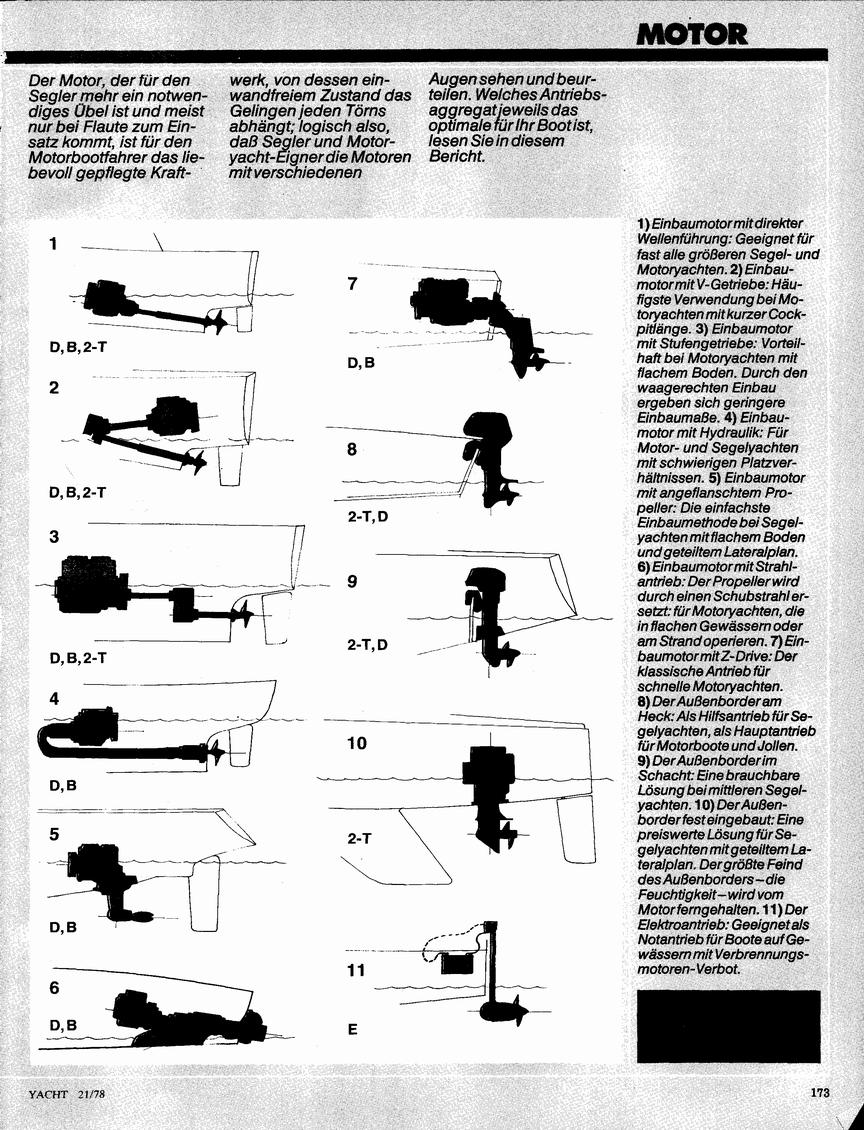 MOTOR

Der Motor, der für den Segler mehr ein notwendiges Übel ist und meist nur bei Flaute zum Einsatz kommt, ist für den Motorbootfahrer das liebevoll gepflegte Kraftwerk, von dessen einwandfreiem Zustand das Gelingen jeden Törns abhängt; logisch also, daß Segler und Motoryacht-Eigner die Motoren mit verschiedenen Augen sehen und beurteilen. Welches Antriebsaggregat jeweils das optimale für Ihr Boot ist, lesen Sie in diesem Bericht.

1
D, B, 2-T

2
D, B, 2-T

3
D, B, 2-T

4
D, B

5
D, B

6
D, B

7
D, B

8
2-T, D

9
2-T, D

10
2-T

11
E

1) Einbaumotor mit direkter Wellenführung: Geeignet für fast alle größeren Segel- und Motoryachten. 2) Einbaumotor mit V-Getriebe: Häufigste Verwendung bei Motoryachten mit kurzer Cockpitlänge. 3) Einbaumotor mit Stufengetriebe: Vorteilhaft bei Motoryachten mit flachem Boden. Durch den waagerechten Einbau ergeben sich geringere Einbaumaße. 4) Einbaumotor mit Hydraulik: Für Motor- und Segelyachten mit schwierigen Platzverhältnissen. 5) Einbaumotor mit angeflanschtem Propeller: Die einfachste Einbaumethode bei Segelyachten mit flachem Boden und geteiltem Lateralplan. 6) Einbaumotor mit Strahlantrieb: Der Propeller wird durch einen Schubstrahl ersetzt: für Motoryachten, die in flachen Gewässern oder am Strand operieren. 7) Einbaumotor mit Z-Drive: Der klassische Antrieb für schnelle Motoryachten. 8) Der Außenborder am Heck: Als Hilfsantrieb für Segelyachten, als Hauptantrieb für Motorboote und Jollen. 9) Der Außenborder im Schacht: Eine brauchbare Lösung bei mittleren Segelyachten. 10) Der Außenborder fest eingebaut: Eine preiswerte Lösung für Segelyachten mit geteiltem Lateralplan. Der größte Feind des Außenborders – die Feuchtigkeit – wird vom Motor ferngehalten. 11) Der Elektroantrieb: Geeignet als Notantrieb für Boote auf Gewässern mit Verbrennungsmotoren-Verbot.

YACHT 21/78

173